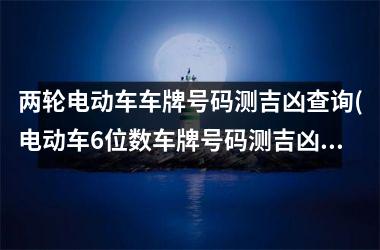 两轮电动车车牌号码测吉凶查询(电动车6位数车牌号码测吉凶...